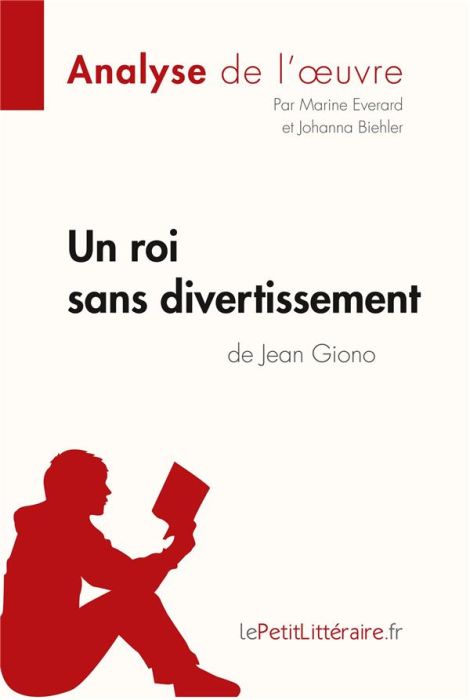 Analyse de l'œuvre
Par Marine Everard
et Johanna Biehler

Un roi
sans divertissement
de Jean Giono

lePetitLittéraire.fr